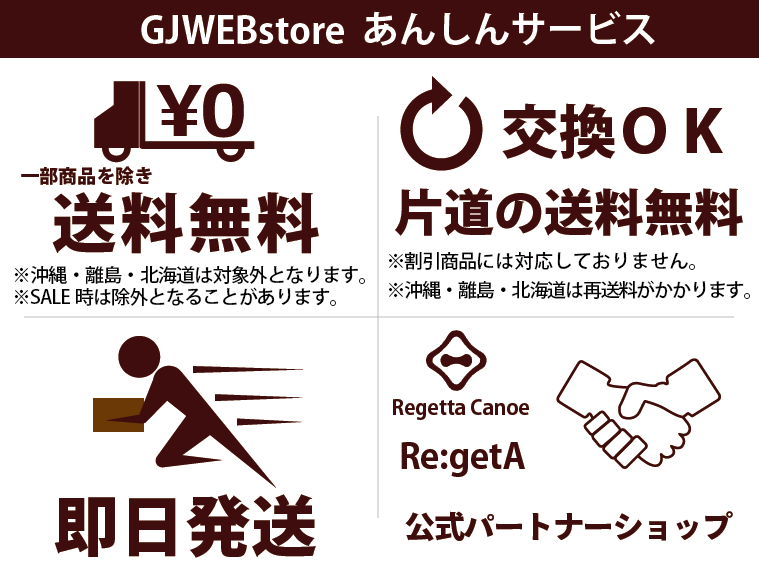 GJWEBstore あんしんサービス

¥0

一部商品を除き

送料無料

※沖縄・離島・北海道は対象外となります。
※SALE 時は除外となることがあります。

交換ＯＫ

片道の送料無料

※割引商品には対応しておりません。
※沖縄・離島・北海道は再送料がかかります。

即日発送

Regetta Canoe

Re:getA

公式パートナーショップ